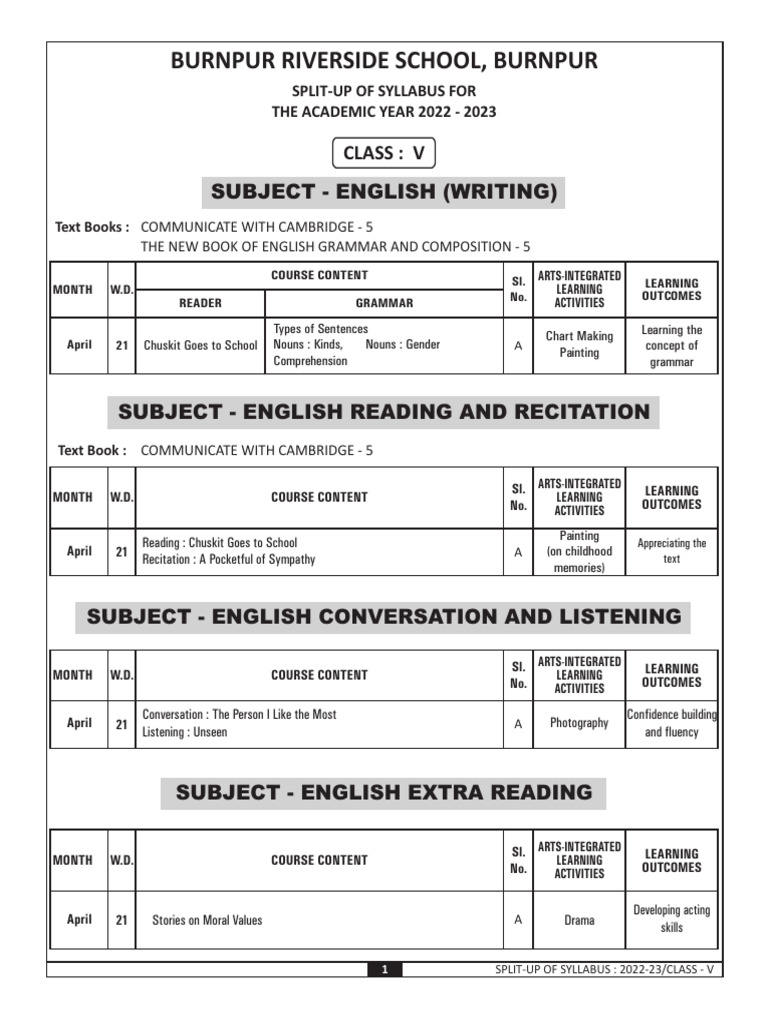 BURNPUR RIVERSIDE SCHOOL, BURNPUR

SPLIT-UP OF SYLLABUS FOR
THE ACADEMIC YEAR 2022 - 2023

CLASS : V

SUBJECT - ENGLISH (WRITING)

Text Books : COMMUNICATE WITH CAMBRIDGE - 5
THE NEW BOOK OF ENGLISH GRAMMAR AND COMPOSITION - 5

| MONTH | W.D. | COURSE CONTENT: READER | COURSE CONTENT: GRAMMAR | Sl. No. | ARTS-INTEGRATED LEARNING ACTIVITIES | LEARNING OUTCOMES |
|---|---|---|---|---|---|---|
| April | 21 | Chuskit Goes to School | Types of Sentences Nouns : Kinds, Nouns : Gender Comprehension | A | Chart Making Painting | Learning the concept of grammar |

SUBJECT - ENGLISH READING AND RECITATION

Text Book : COMMUNICATE WITH CAMBRIDGE - 5

| MONTH | W.D. | COURSE CONTENT | Sl. No. | ARTS-INTEGRATED LEARNING ACTIVITIES | LEARNING OUTCOMES |
|---|---|---|---|---|---|
| April | 21 | Reading : Chuskit Goes to School Recitation : A Pocketful of Sympathy | A | Painting (on childhood memories) | Appreciating the text |

SUBJECT - ENGLISH CONVERSATION AND LISTENING

| MONTH | W.D. | COURSE CONTENT | Sl. No. | ARTS-INTEGRATED LEARNING ACTIVITIES | LEARNING OUTCOMES |
|---|---|---|---|---|---|
| April | 21 | Conversation : The Person I Like the Most Listening : Unseen | A | Photography | Confidence building and fluency |

SUBJECT - ENGLISH EXTRA READING

| MONTH | W.D. | COURSE CONTENT | Sl. No. | ARTS-INTEGRATED LEARNING ACTIVITIES | LEARNING OUTCOMES |
|---|---|---|---|---|---|
| April | 21 | Stories on Moral Values | A | Drama | Developing acting skills |

1 SPLIT-UP OF SYLLABUS : 2022-23/CLASS - V